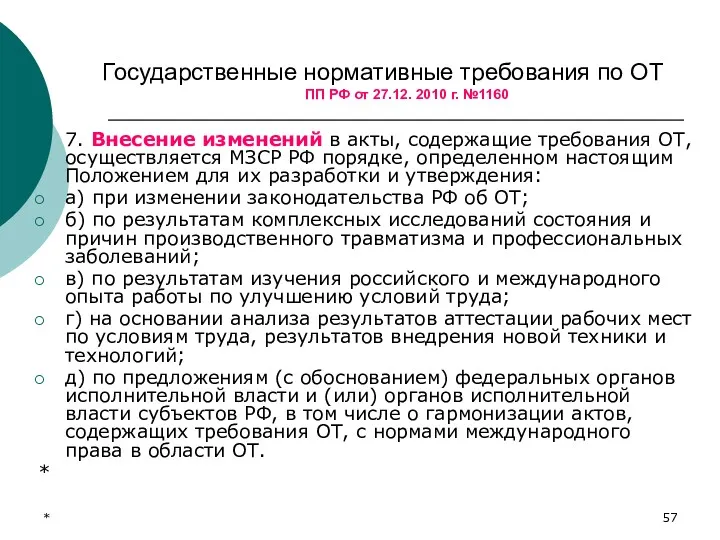 Государственные нормативные требования по ОТ
ПП РФ от 27.12. 2010 г. №1160

7. Внесение изменений в акты, содержащие требования ОТ, осуществляется МЗСР РФ порядке, определенном настоящим Положением для их разработки и утверждения:

а) при изменении законодательства РФ об ОТ;

б) по результатам комплексных исследований состояния и причин производственного травматизма и профессиональных заболеваний;

в) по результатам изучения российского и международного опыта работы по улучшению условий труда;

г) на основании анализа результатов аттестации рабочих мест по условиям труда, результатов внедрения новой техники и технологий;

д) по предложениям (с обоснованием) федеральных органов исполнительной власти и (или) органов исполнительной власти субъектов РФ, в том числе о гармонизации актов, содержащих требования ОТ, с нормами международного права в области ОТ.

*

*

57